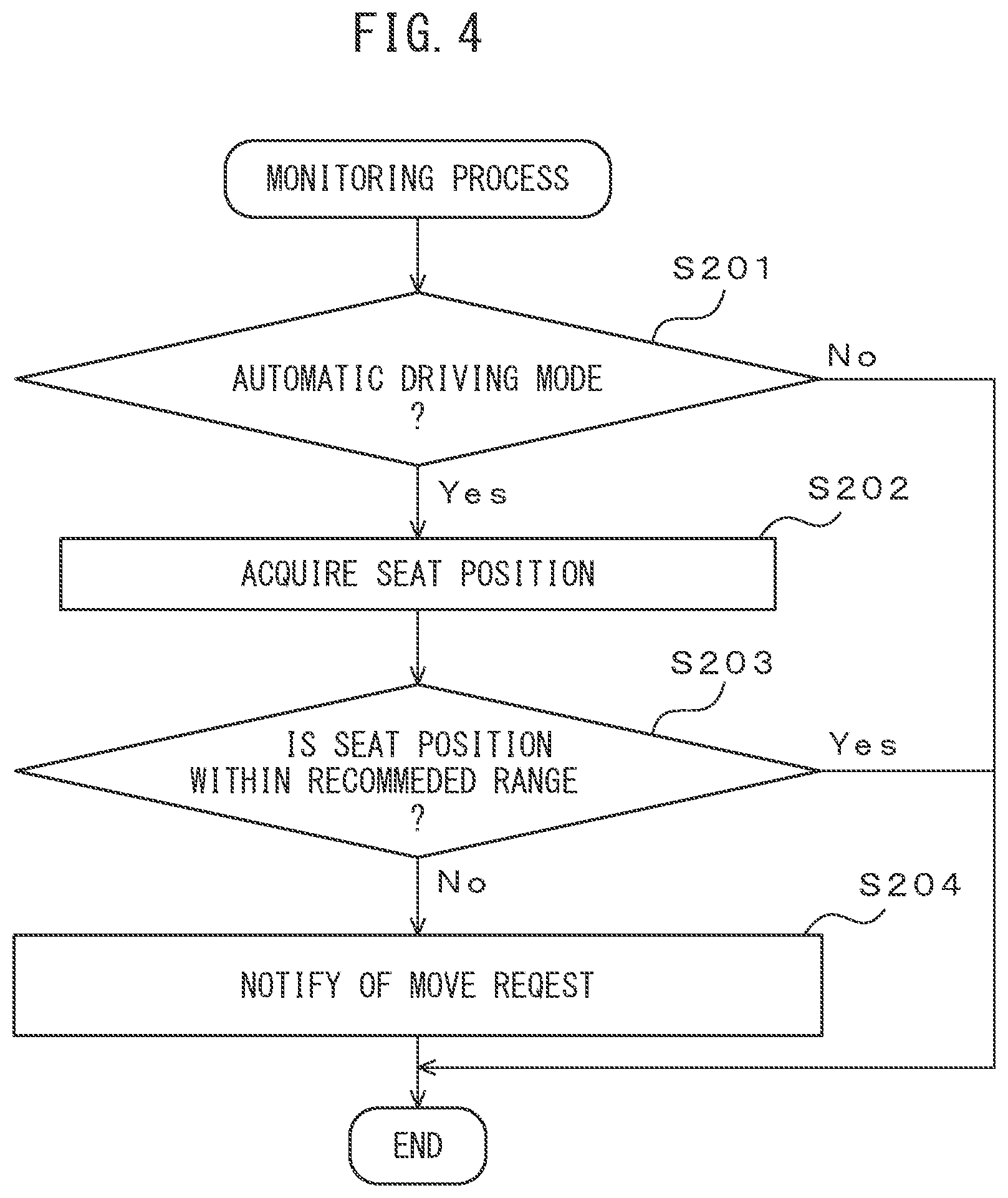 FIG. 4

MONITORING PROCESS

S201

AUTOMATIC DRIVING MODE ?

No

Yes

S202

ACQUIRE SEAT POSITION

S203

IS SEAT POSITION WITHIN RECOMMEDED RANGE ?

Yes

No

S204

NOTIFY OF MOVE REQEST

END